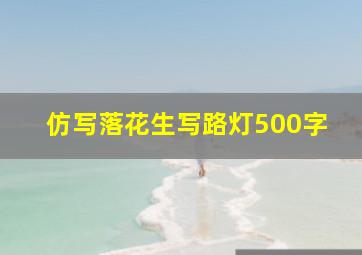 仿写落花生写路灯500字